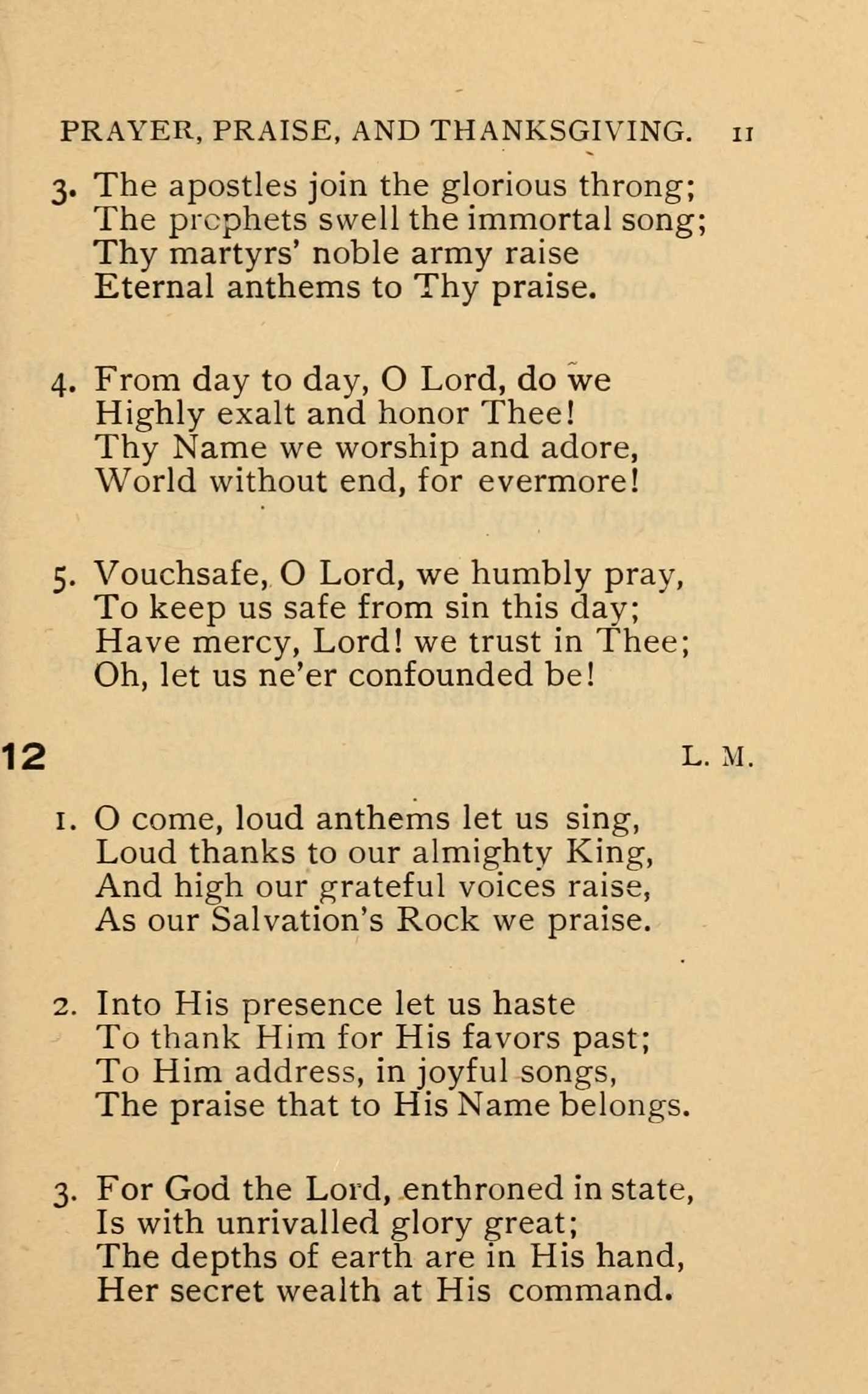 PRAYER, PRAISE, AND THANKSGIVING. 11

3. The apostles join the glorious throng;
The prophets swell the immortal song;
Thy martyrs' noble army raise
Eternal anthems to Thy praise.

4. From day to day, O Lord, do we
Highly exalt and honor Thee!
Thy Name we worship and adore,
World without end, for evermore!

5. Vouchsafe, O Lord, we humbly pray,
To keep us safe from sin this day;
Have mercy, Lord! we trust in Thee;
Oh, let us ne'er confounded be!

12 L. M.

1. O come, loud anthems let us sing,
Loud thanks to our almighty King,
And high our grateful voices raise,
As our Salvation's Rock we praise.

2. Into His presence let us haste
To thank Him for His favors past;
To Him address, in joyful songs,
The praise that to His Name belongs.

3. For God the Lord, enthroned in state,
Is with unrivalled glory great;
The depths of earth are in His hand,
Her secret wealth at His command.